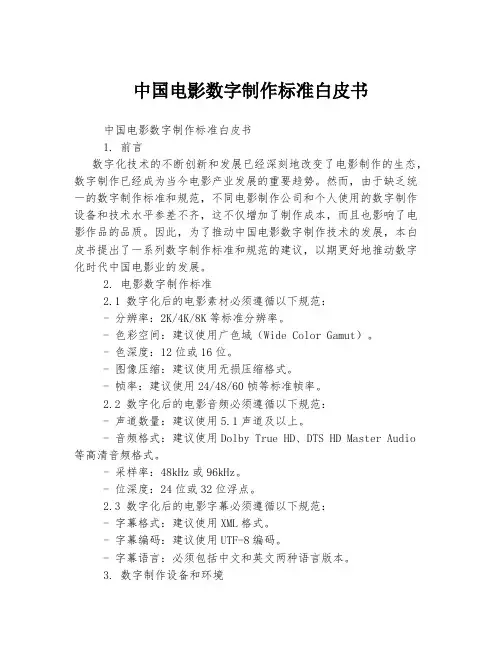 中国电影数字制作标准白皮书

中国电影数字制作标准白皮书

1. 前言

数字化技术的不断创新和发展已经深刻地改变了电影制作的生态，数字制作已经成为当今电影产业发展的重要趋势。然而，由于缺乏统一的数字制作标准和规范，不同电影制作公司和个人使用的数字制作设备和技术水平参差不齐，这不仅增加了制作成本，而且也影响了电影作品的品质。因此，为了推动中国电影数字制作技术的发展，本白皮书提出了一系列数字制作标准和规范的建议，以期更好地推动数字化时代中国电影业的发展。

2. 电影数字制作标准

2.1 数字化后的电影素材必须遵循以下规范：

- 分辨率：2K/4K/8K 等标准分辨率。

- 色彩空间：建议使用广色域（Wide Color Gamut）。

- 色深度：12 位或 16 位。

- 图像压缩：建议使用无损压缩格式。

- 帧率：建议使用 24/48/60 帧等标准帧率。

2.2 数字化后的电影音频必须遵循以下规范：

- 声道数量：建议使用 5.1 声道及以上。

- 音频格式：建议使用 Dolby True HD、DTS HD Master Audio 等高清音频格式。

- 采样率：48kHz 或 96kHz。

- 位深度：24 位或 32 位浮点。

2.3 数字化后的电影字幕必须遵循以下规范：

- 字幕格式：建议使用 XML 格式。

- 字幕编码：建议使用 UTF-8 编码。

- 字幕语言：必须包括中文和英文两种语言版本。

3. 数字制作设备和环境